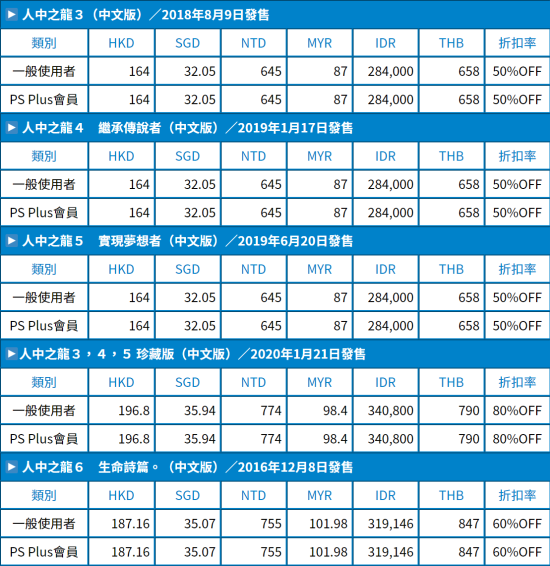 ▶ 人中之龍３（中文版）／2018年8月9日發售

| 類別 | HKD | SGD | NTD | MYR | IDR | THB | 折扣率 |
|---|---|---|---|---|---|---|---|
| 一般使用者 | 164 | 32.05 | 645 | 87 | 284,000 | 658 | 50%OFF |
| PS Plus會員 | 164 | 32.05 | 645 | 87 | 284,000 | 658 | 50%OFF |

▶ 人中之龍４　繼承傳說者（中文版）／2019年1月17日發售

| 類別 | HKD | SGD | NTD | MYR | IDR | THB | 折扣率 |
|---|---|---|---|---|---|---|---|
| 一般使用者 | 164 | 32.05 | 645 | 87 | 284,000 | 658 | 50%OFF |
| PS Plus會員 | 164 | 32.05 | 645 | 87 | 284,000 | 658 | 50%OFF |

▶ 人中之龍５　實現夢想者（中文版）／2019年6月20日發售

| 類別 | HKD | SGD | NTD | MYR | IDR | THB | 折扣率 |
|---|---|---|---|---|---|---|---|
| 一般使用者 | 164 | 32.05 | 645 | 87 | 284,000 | 658 | 50%OFF |
| PS Plus會員 | 164 | 32.05 | 645 | 87 | 284,000 | 658 | 50%OFF |

▶ 人中之龍３，４，５ 珍藏版（中文版）／2020年1月21日發售

| 類別 | HKD | SGD | NTD | MYR | IDR | THB | 折扣率 |
|---|---|---|---|---|---|---|---|
| 一般使用者 | 196.8 | 35.94 | 774 | 98.4 | 340,800 | 790 | 80%OFF |
| PS Plus會員 | 196.8 | 35.94 | 774 | 98.4 | 340,800 | 790 | 80%OFF |

▶ 人中之龍６　生命詩篇。（中文版）／2016年12月8日發售

| 類別 | HKD | SGD | NTD | MYR | IDR | THB | 折扣率 |
|---|---|---|---|---|---|---|---|
| 一般使用者 | 187.16 | 35.07 | 755 | 101.98 | 319,146 | 847 | 60%OFF |
| PS Plus會員 | 187.16 | 35.07 | 755 | 101.98 | 319,146 | 847 | 60%OFF |